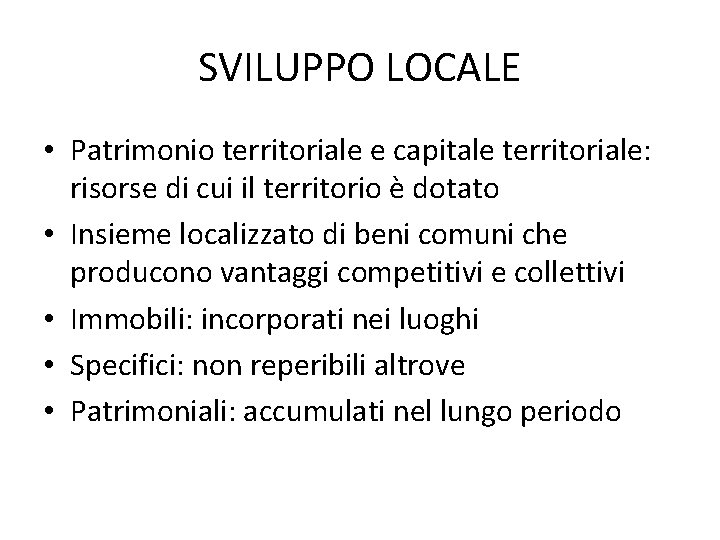 SVILUPPO LOCALE

• Patrimonio territoriale e capitale territoriale: risorse di cui il territorio è dotato
• Insieme localizzato di beni comuni che producono vantaggi competitivi e collettivi
• Immobili: incorporati nei luoghi
• Specifici: non reperibili altrove
• Patrimoniali: accumulati nel lungo periodo